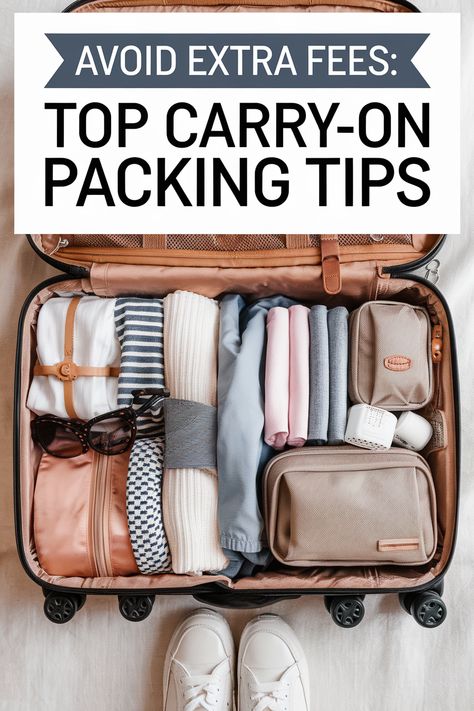 AVOID EXTRA FEES:

TOP CARRY-ON PACKING TIPS